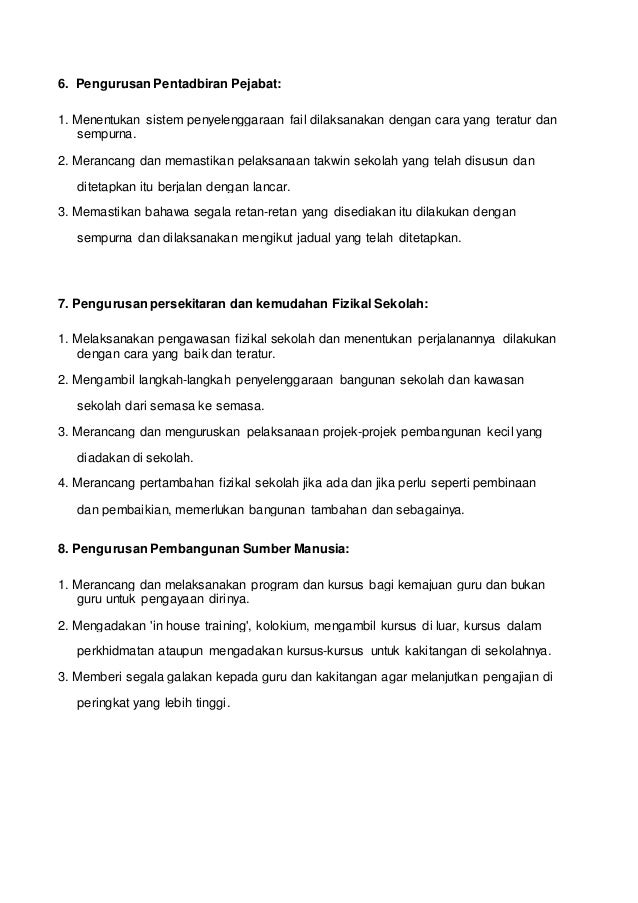 6. Pengurusan Pentadbiran Pejabat:

1. Menentukan sistem penyelenggaraan fail dilaksanakan dengan cara yang teratur dan sempurna.

2. Merancang dan memastikan pelaksanaan takwin sekolah yang telah disusun dan ditetapkan itu berjalan dengan lancar.

3. Memastikan bahawa segala retan-retan yang disediakan itu dilakukan dengan sempurna dan dilaksanakan mengikut jadual yang telah ditetapkan.

7. Pengurusan persekitaran dan kemudahan Fizikal Sekolah:

1. Melaksanakan pengawasan fizikal sekolah dan menentukan perjalanannya dilakukan dengan cara yang baik dan teratur.

2. Mengambil langkah-langkah penyelenggaraan bangunan sekolah dan kawasan sekolah dari semasa ke semasa.

3. Merancang dan menguruskan pelaksanaan projek-projek pembangunan kecil yang diadakan di sekolah.

4. Merancang pertambahan fizikal sekolah jika ada dan jika perlu seperti pembinaan dan pembaikian, memerlukan bangunan tambahan dan sebagainya.

8. Pengurusan Pembangunan Sumber Manusia:

1. Merancang dan melaksanakan program dan kursus bagi kemajuan guru dan bukan guru untuk pengayaan dirinya.

2. Mengadakan 'in house training', kolokium, mengambil kursus di luar, kursus dalam perkhidmatan ataupun mengadakan kursus-kursus untuk kakitangan di sekolahnya.

3. Memberi segala galakan kepada guru dan kakitangan agar melanjutkan pengajian di peringkat yang lebih tinggi.